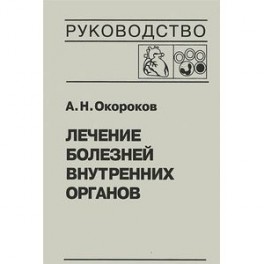 РУКОВОДСТВО

А. Н. Окороков

ЛЕЧЕНИЕ БОЛЕЗНЕЙ ВНУТРЕННИХ ОРГАНОВ